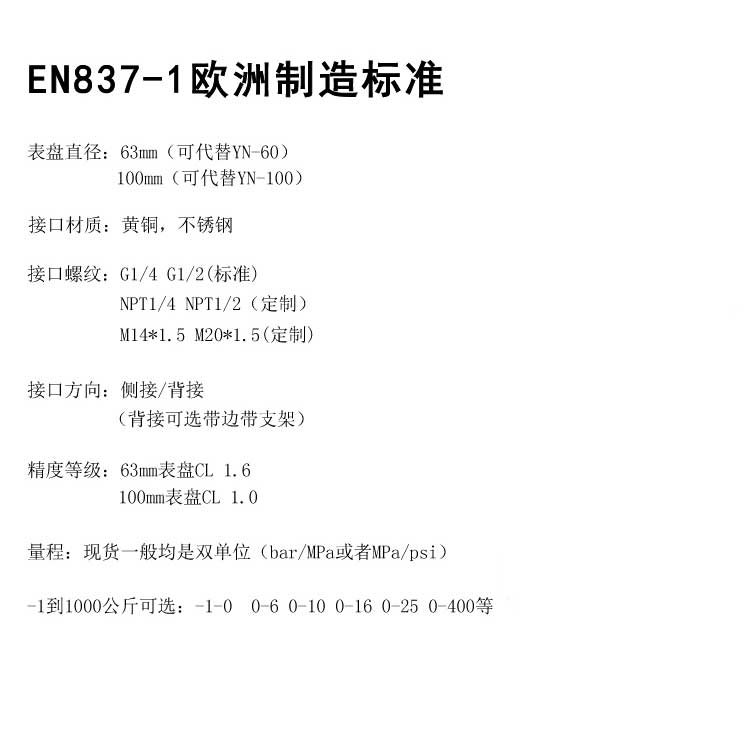 EN837-1欧洲制造标准

表盘直径：63mm（可代替YN-60）
100mm（可代替YN-100）

接口材质：黄铜，不锈钢

接口螺纹：G1/4 G1/2(标准)
NPT1/4 NPT1/2（定制）
M14*1.5 M20*1.5(定制)

接口方向：侧接/背接
（背接可选带边带支架）

精度等级：63mm表盘CL 1.6
100mm表盘CL 1.0

量程：现货一般均是双单位（bar/MPa或者MPa/psi）

-1到1000公斤可选：-1-0 0-6 0-10 0-16 0-25 0-400等